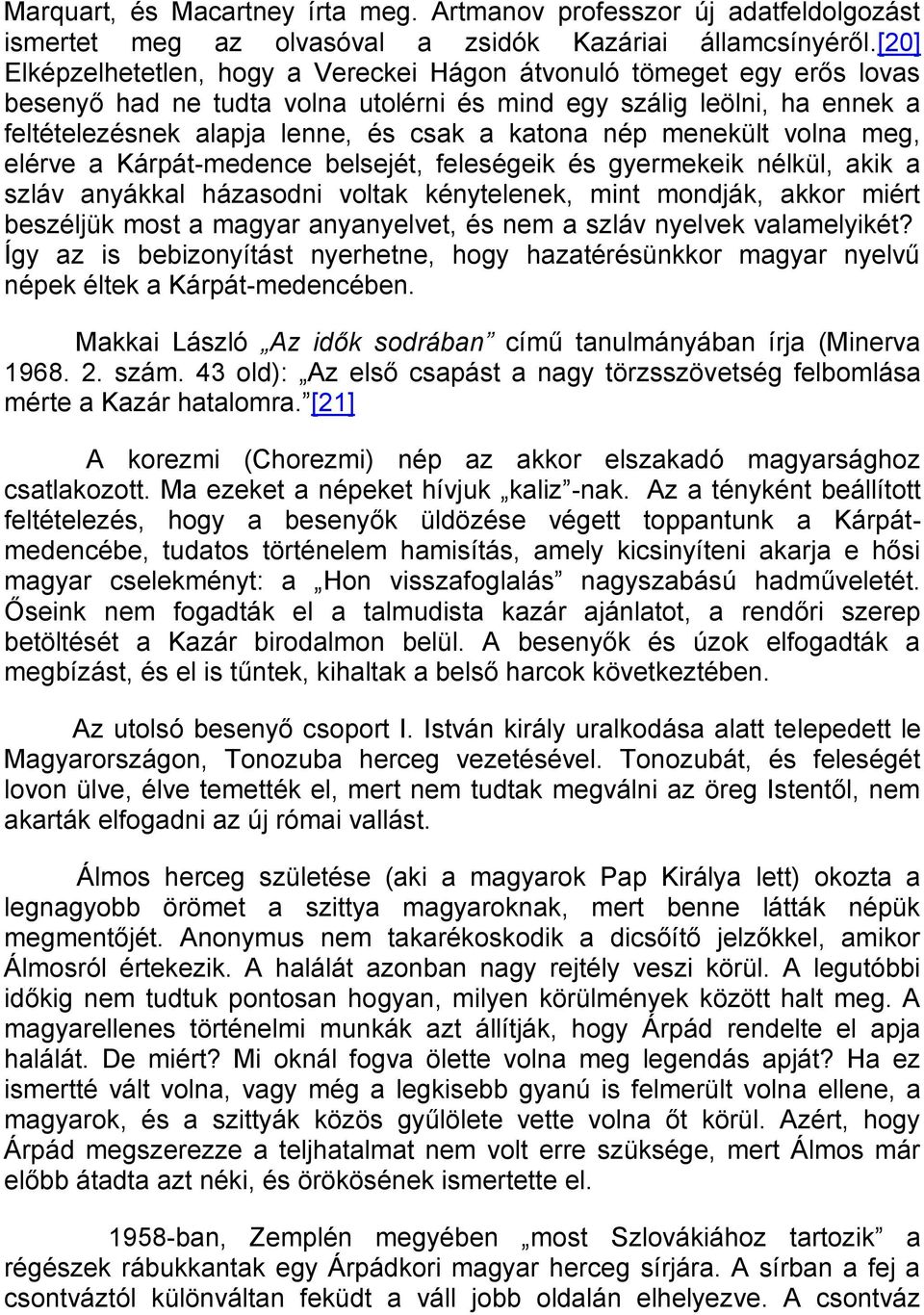 Marquart, és Macartney írta meg. Artmanov professzor új adatfeldolgozást ismertet meg az olvasóval a zsidók Kazáriai államcsínyéről.[20] Elképzelhetetlen, hogy a Vereckei Hágon átvonuló tömeget egy erős lovas besenyő had ne tudta volna utolérni és mind egy szálig leölni, ha ennek a feltételezésnek alapja lenne, és csak a katona nép menekült volna meg, elérve a Kárpát-medence belsejét, feleségeik és gyermekeik nélkül, akik a szláv anyákkal házasodni voltak kénytelenek, mint mondják, akkor miért beszéljük most a magyar anyanyelvet, és nem a szláv nyelvek valamelyikét? Így az is bebizonyítást nyerhetne, hogy hazatérésünkkor magyar nyelvű népek éltek a Kárpát-medencében.

Makkai László „Az idők sodrában” című tanulmányában írja (Minerva 1968. 2. szám. 43 old): „Az első csapást a nagy törzsszövetség felbomlása mérte a Kazár hatalomra.”[21]

A korezmi (Chorezmi) nép az akkor elszakadó magyarsághoz csatlakozott. Ma ezeket a népeket hívjuk „kaliz”-nak. Az a tényként beállított feltételezés, hogy a besenyők üldözése végett toppantunk a Kárpát-medencébe, tudatos történelem hamisítás, amely kicsinyíteni akarja e hősi magyar cselekményt: a „Hon visszafoglalás” nagyszabású hadműveletét. Őseink nem fogadták el a talmudista kazár ajánlatot, a rendőri szerep betöltését a Kazár birodalmon belül. A besenyők és úzok elfogadták a megbízást, és el is tűntek, kihaltak a belső harcok következtében.

Az utolsó besenyő csoport I. István király uralkodása alatt telepedett le Magyarországon, Tonozuba herceg vezetésével. Tonozubát, és feleségét lovon ülve, élve temették el, mert nem tudtak megválni az öreg Istentől, nem akarták elfogadni az új római vallást.

Álmos herceg születése (aki a magyarok Pap Királya lett) okozta a legnagyobb örömet a szittya magyaroknak, mert benne látták népük megmentőjét. Anonymus nem takarékoskodik a dicsőítő jelzőkkel, amikor Álmosról értekezik. A halálát azonban nagy rejtély veszi körül. A legutóbbi időkig nem tudtuk pontosan hogyan, milyen körülmények között halt meg. A magyarellenes történelmi munkák azt állítják, hogy Árpád rendelte el apja halálát. De miért? Mi oknál fogva ölette volna meg legendás apját? Ha ez ismertté vált volna, vagy még a legkisebb gyanú is felmerült volna ellene, a magyarok, és a szittyák közös gyűlölete vette volna őt körül. Azért, hogy Árpád megszerezze a teljhatalmat nem volt erre szüksége, mert Álmos már előbb átadta azt néki, és örökösének ismertette el.

1958-ban, Zemplén megyében „most Szlovákiához tartozik” a régészek rábukkantak egy Árpádkori magyar herceg sírjára. A sírban a fej a csontváztól különváltan feküdt a váll jobb oldalán elhelyezve. A csontváz